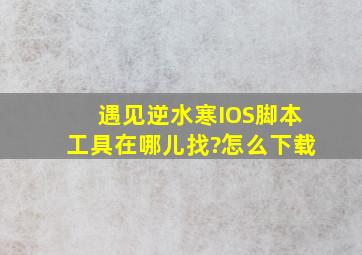 遇见逆水寒IOS脚本工具在哪儿找?怎么下载